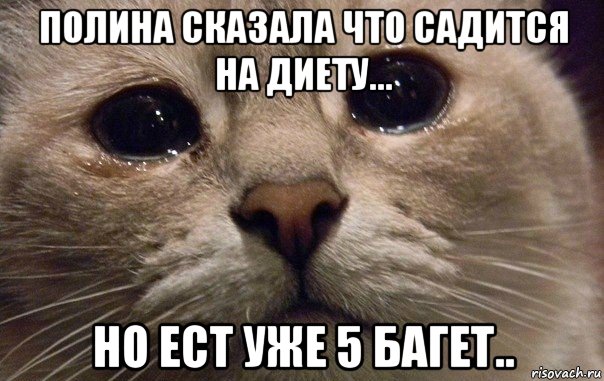 ПОЛИНА СКАЗАЛА ЧТО САДИТСЯ НА ДИЕТУ...

НО ЕСТ УЖЕ 5 БАГЕТ..

risovach.ru